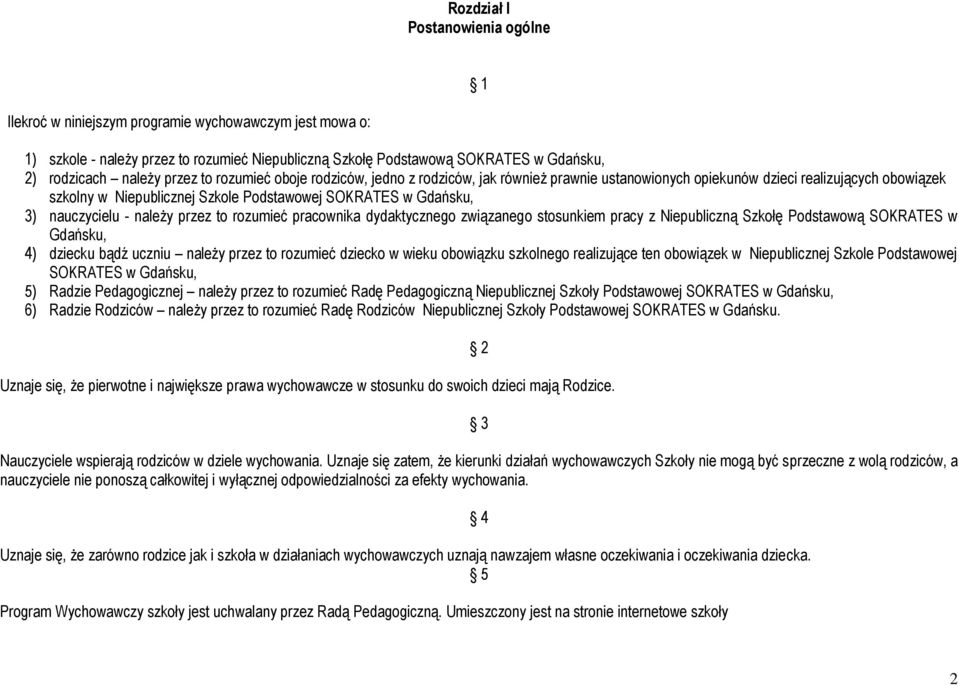 Rozdział I
Postanowienia ogólne

§ 1

Ilekroć w niniejszym programie wychowawczym jest mowa o:

1) szkole - należy przez to rozumieć Niepubliczną Szkołę Podstawową SOKRATES w Gdańsku,
2) rodzicach – należy przez to rozumieć oboje rodziców, jedno z rodziców, jak również prawnie ustanowionych opiekunów dzieci realizujących obowiązek szkolny w Niepublicznej Szkole Podstawowej SOKRATES w Gdańsku,
3) nauczycielu - należy przez to rozumieć pracownika dydaktycznego związanego stosunkiem pracy z Niepubliczną Szkołę Podstawową SOKRATES w Gdańsku,
4) dziecku bądź uczniu – należy przez to rozumieć dziecko w wieku obowiązku szkolnego realizujące ten obowiązek w Niepublicznej Szkole Podstawowej SOKRATES w Gdańsku,
5) Radzie Pedagogicznej – należy przez to rozumieć Radę Pedagogiczną Niepublicznej Szkoły Podstawowej SOKRATES w Gdańsku,
6) Radzie Rodziców – należy przez to rozumieć Radę Rodziców Niepublicznej Szkoły Podstawowej SOKRATES w Gdańsku.

§ 2

Uznaje się, że pierwotne i największe prawa wychowawcze w stosunku do swoich dzieci mają Rodzice.

§ 3

Nauczyciele wspierają rodziców w dziele wychowania. Uznaje się zatem, że kierunki działań wychowawczych Szkoły nie mogą być sprzeczne z wolą rodziców, a nauczyciele nie ponoszą całkowitej i wyłącznej odpowiedzialności za efekty wychowania.

§ 4

Uznaje się, że zarówno rodzice jak i szkoła w działaniach wychowawczych uznają nawzajem własne oczekiwania i oczekiwania dziecka.

§ 5

Program Wychowawczy szkoły jest uchwalany przez Radą Pedagogiczną. Umieszczony jest na stronie internetowe szkoły

2